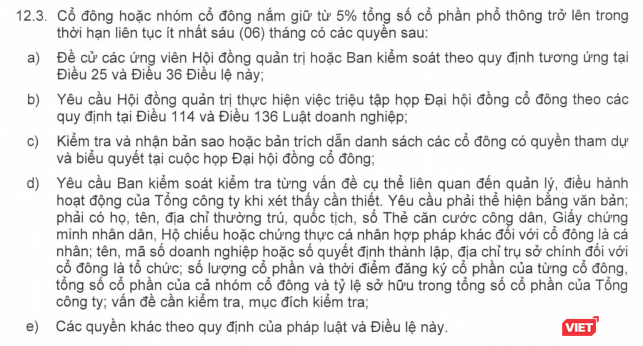 12.3. Cổ đông hoặc nhóm cổ đông nắm giữ từ 5% tổng số cổ phần phổ thông trở lên trong thời hạn liên tục ít nhất sáu (06) tháng có các quyền sau:

a) Đề cử các ứng viên Hội đồng quản trị hoặc Ban kiểm soát theo quy định tương ứng tại Điều 25 và Điều 36 Điều lệ này;

b) Yêu cầu Hội đồng quản trị thực hiện việc triệu tập họp Đại hội đồng cổ đông theo các quy định tại Điều 114 và Điều 136 Luật doanh nghiệp;

c) Kiểm tra và nhận bản sao hoặc bản trích dẫn danh sách các cổ đông có quyền tham dự và biểu quyết tại cuộc họp Đại hội đồng cổ đông;

d) Yêu cầu Ban kiểm soát kiểm tra từng vấn đề cụ thể liên quan đến quản lý, điều hành hoạt động của Tổng công ty khi xét thấy cần thiết. Yêu cầu phải thể hiện bằng văn bản; phải có họ, tên, địa chỉ thường trú, quốc tịch, số Thẻ căn cước công dân, Giấy chứng minh nhân dân, Hộ chiếu hoặc chứng thực cá nhân hợp pháp khác đối với cổ đông là cá nhân; tên, mã số doanh nghiệp hoặc số quyết định thành lập, địa chỉ trụ sở chính đối với cổ đông là tổ chức; số lượng cổ phần và thời điểm đăng ký cổ phần của từng cổ đông, tổng số cổ phần của cả nhóm cổ đông và tỷ lệ sở hữu trong tổng số cổ phần của Tổng công ty; vấn đề cần kiểm tra, mục đích kiểm tra;

e) Các quyền khác theo quy định của pháp luật và Điều lệ này.

VIET